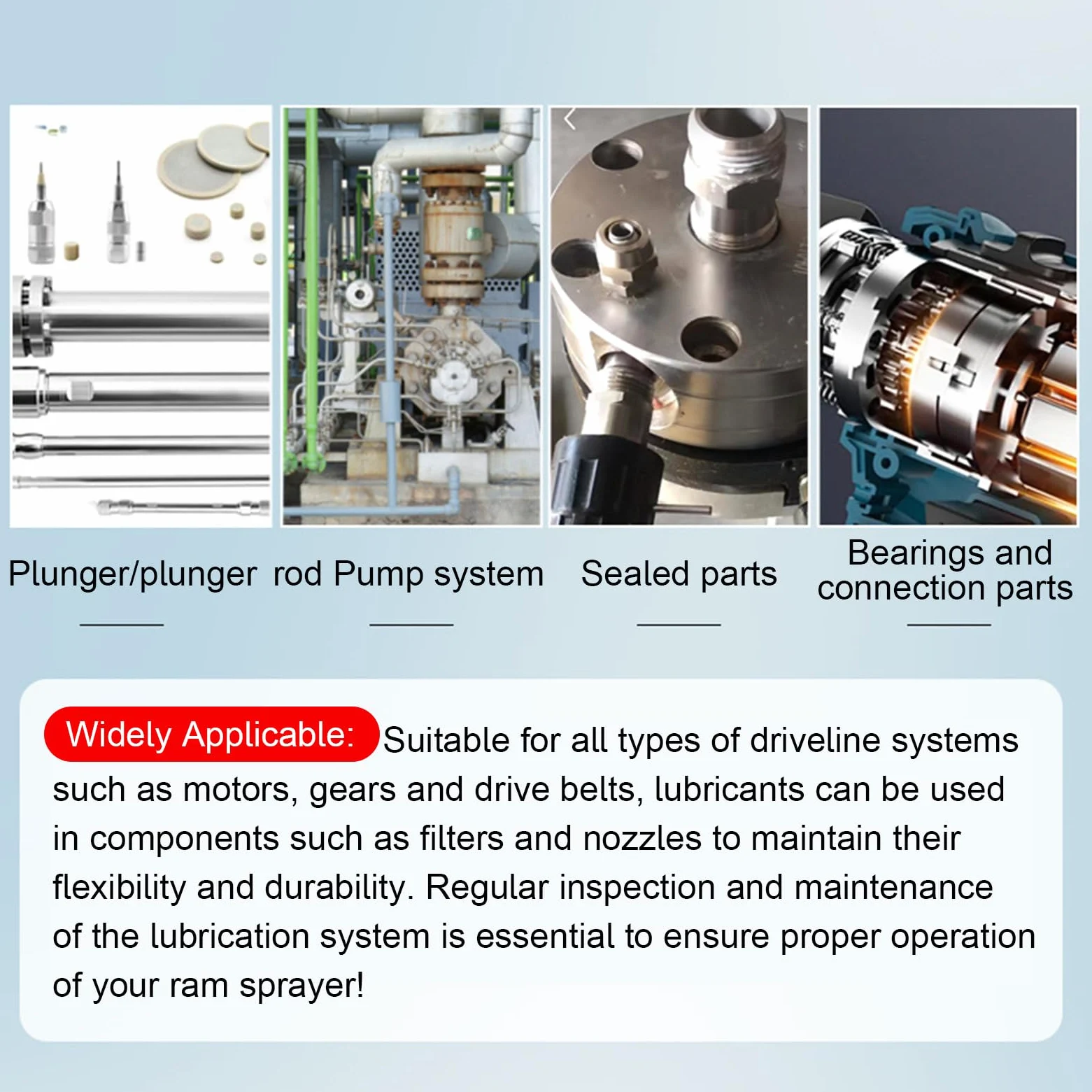 Plunger/plunger rod

Pump system

Sealed parts

Bearings and connection parts

Widely Applicable: Suitable for all types of driveline systems such as motors, gears and drive belts, lubricants can be used in components such as filters and nozzles to maintain their flexibility and durability. Regular inspection and maintenance of the lubrication system is essential to ensure proper operation of your ram sprayer!